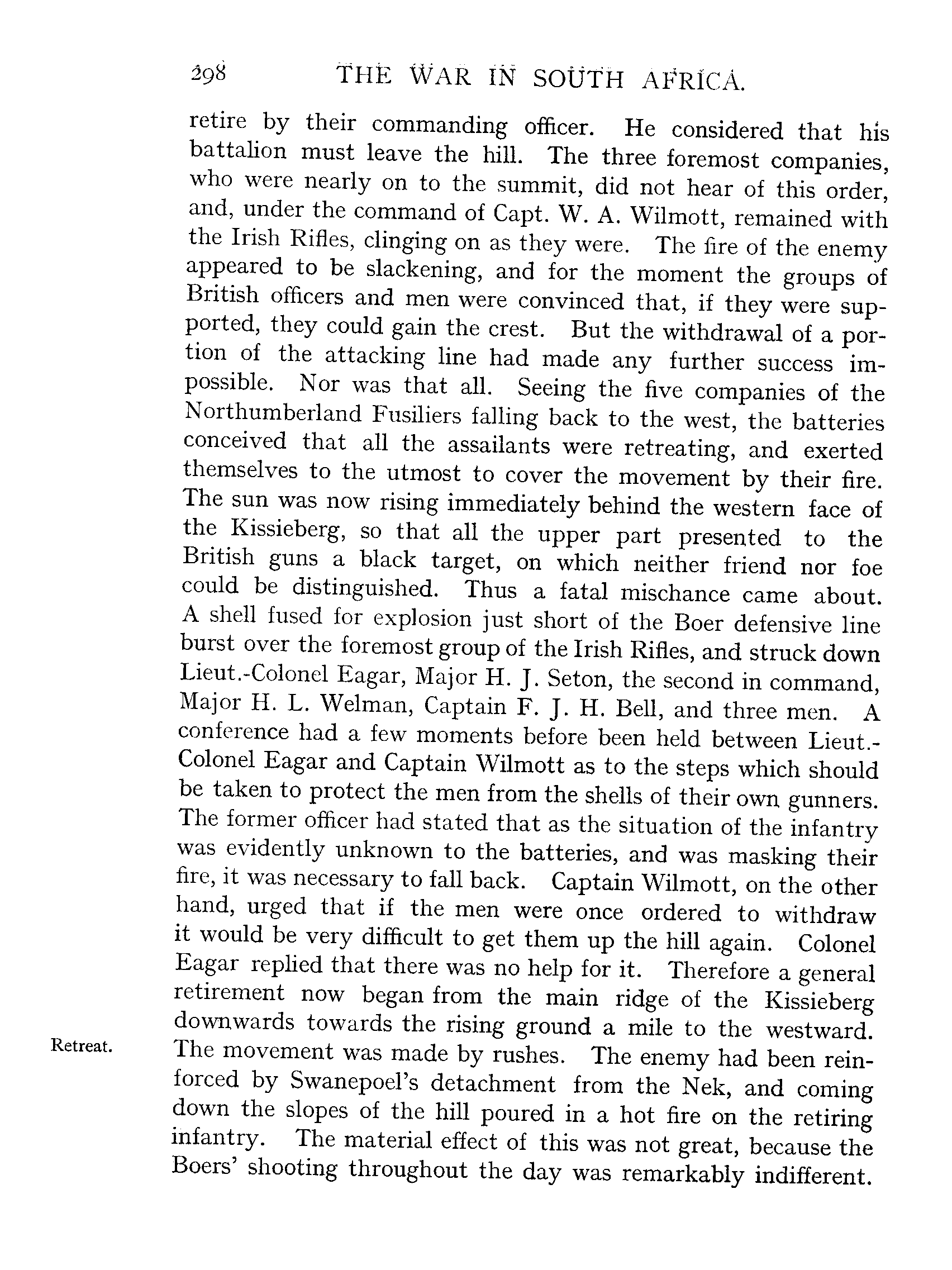 298 THE WAR IN SOUTH AFRICA.

retire by their commanding officer. He considered that his battalion must leave the hill. The three foremost companies, who were nearly on to the summit, did not hear of this order, and, under the command of Capt. W. A. Wilmott, remained with the Irish Rifles, clinging on as they were. The fire of the enemy appeared to be slackening, and for the moment the groups of British officers and men were convinced that, if they were supported, they could gain the crest. But the withdrawal of a portion of the attacking line had made any further success impossible. Nor was that all. Seeing the five companies of the Northumberland Fusiliers falling back to the west, the batteries conceived that all the assailants were retreating, and exerted themselves to the utmost to cover the movement by their fire. The sun was now rising immediately behind the western face of the Kissieberg, so that all the upper part presented to the British guns a black target, on which neither friend nor foe could be distinguished. Thus a fatal mischance came about. A shell fused for explosion just short of the Boer defensive line burst over the foremost group of the Irish Rifles, and struck down Lieut.-Colonel Eagar, Major H. J. Seton, the second in command, Major H. L. Welman, Captain F. J. H. Bell, and three men. A conference had a few moments before been held between Lieut.-Colonel Eagar and Captain Wilmott as to the steps which should be taken to protect the men from the shells of their own gunners. The former officer had stated that as the situation of the infantry was evidently unknown to the batteries, and was masking their fire, it was necessary to fall back. Captain Wilmott, on the other hand, urged that if the men were once ordered to withdraw it would be very difficult to get them up the hill again. Colonel Eagar replied that there was no help for it. Therefore a general retirement now began from the main ridge of the Kissieberg downwards towards the rising ground a mile to the westward.

Retreat.

The movement was made by rushes. The enemy had been reinforced by Swanepoel's detachment from the Nek, and coming down the slopes of the hill poured in a hot fire on the retiring infantry. The material effect of this was not great, because the Boers' shooting throughout the day was remarkably indifferent.